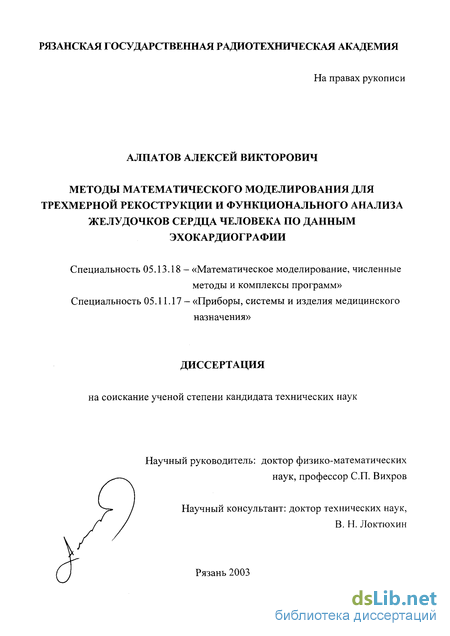 РЯЗАНСКАЯ ГОСУДАРСТВЕННАЯ РАДИОТЕХНИЧЕСКАЯ АКАДЕМИЯ

На правах рукописи

АЛПАТОВ АЛЕКСЕЙ ВИКТОРОВИЧ

МЕТОДЫ МАТЕМАТИЧЕСКОГО МОДЕЛИРОВАНИЯ ДЛЯ ТРЕХМЕРНОЙ РЕКОСТРУКЦИИ И ФУНКЦИОНАЛЬНОГО АНАЛИЗА ЖЕЛУДОЧКОВ СЕРДЦА ЧЕЛОВЕКА ПО ДАННЫМ ЭХОКАРДИОГРАФИИ

Специальность 05.13.18 – «Математическое моделирование, численные методы и комплексы программ»

Специальность 05.11.17 – «Приборы, системы и изделия медицинского назначения»

ДИССЕРТАЦИЯ

на соискание ученой степени кандидата технических наук

Научный руководитель: доктор физико-математических наук, профессор С.П. Вихров

Научный консультант: доктор технических наук, В. Н. Локтюхин

Рязань 2003

dsLib.net
библиотека диссертаций